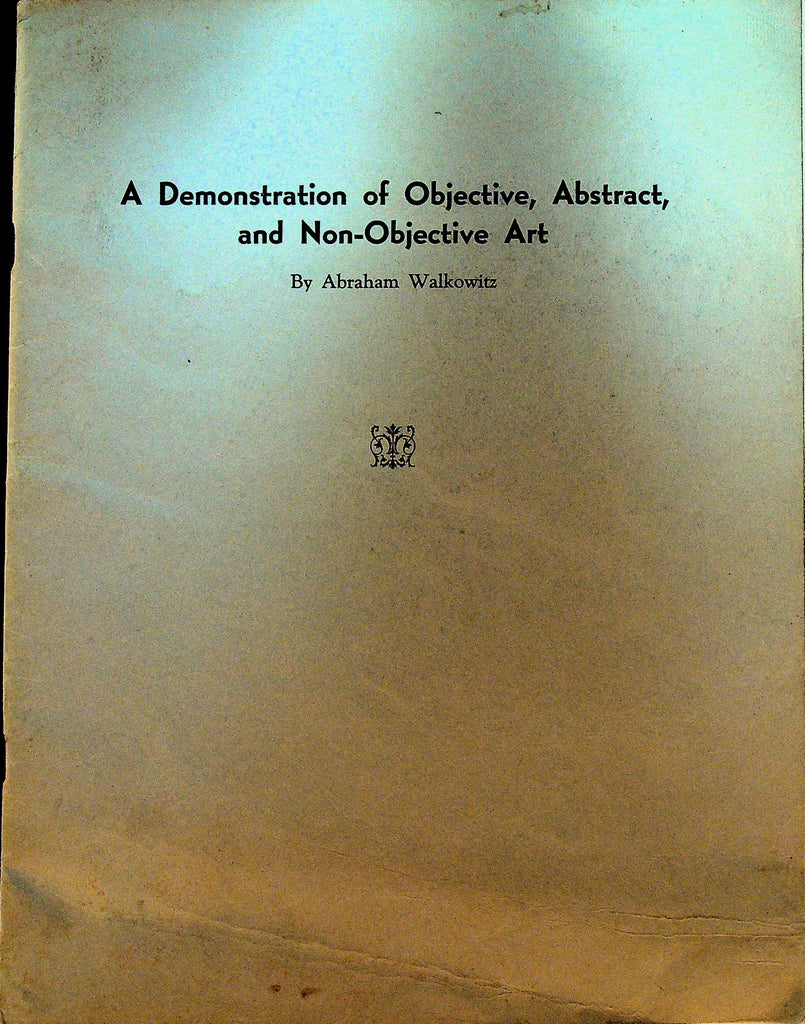 A Demonstration of Objective, Abstract, and Non-Objective Art

By Abraham Walkowitz